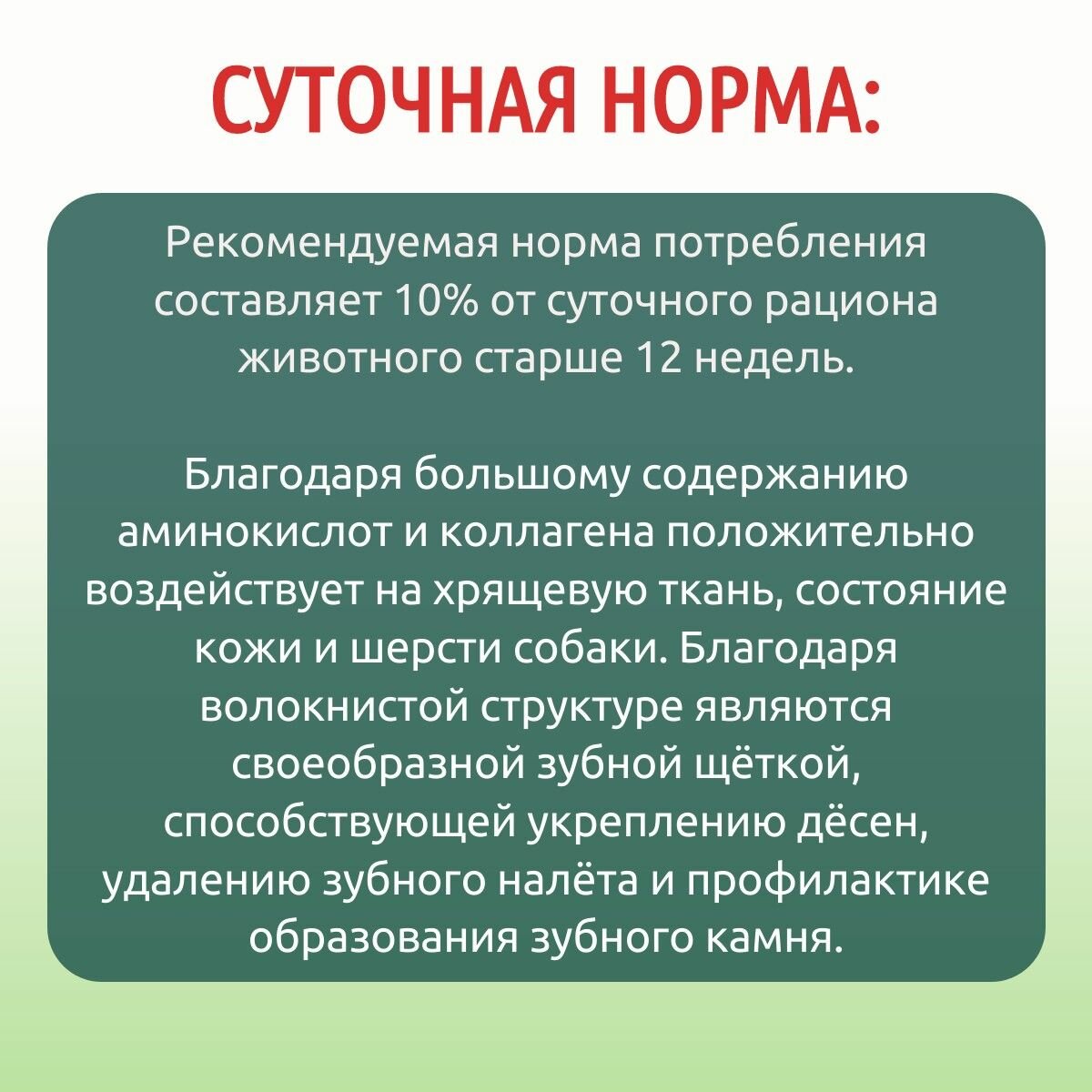 СУТОЧНАЯ НОРМА:

Рекомендуемая норма потребления составляет 10% от суточного рациона животного старше 12 недель.

Благодаря большому содержанию аминокислот и коллагена положительно воздействует на хрящевую ткань, состояние кожи и шерсти собаки. Благодаря волокнистой структуре являются своеобразной зубной щёткой, способствующей укреплению дёсен, удалению зубного налёта и профилактике образования зубного камня.